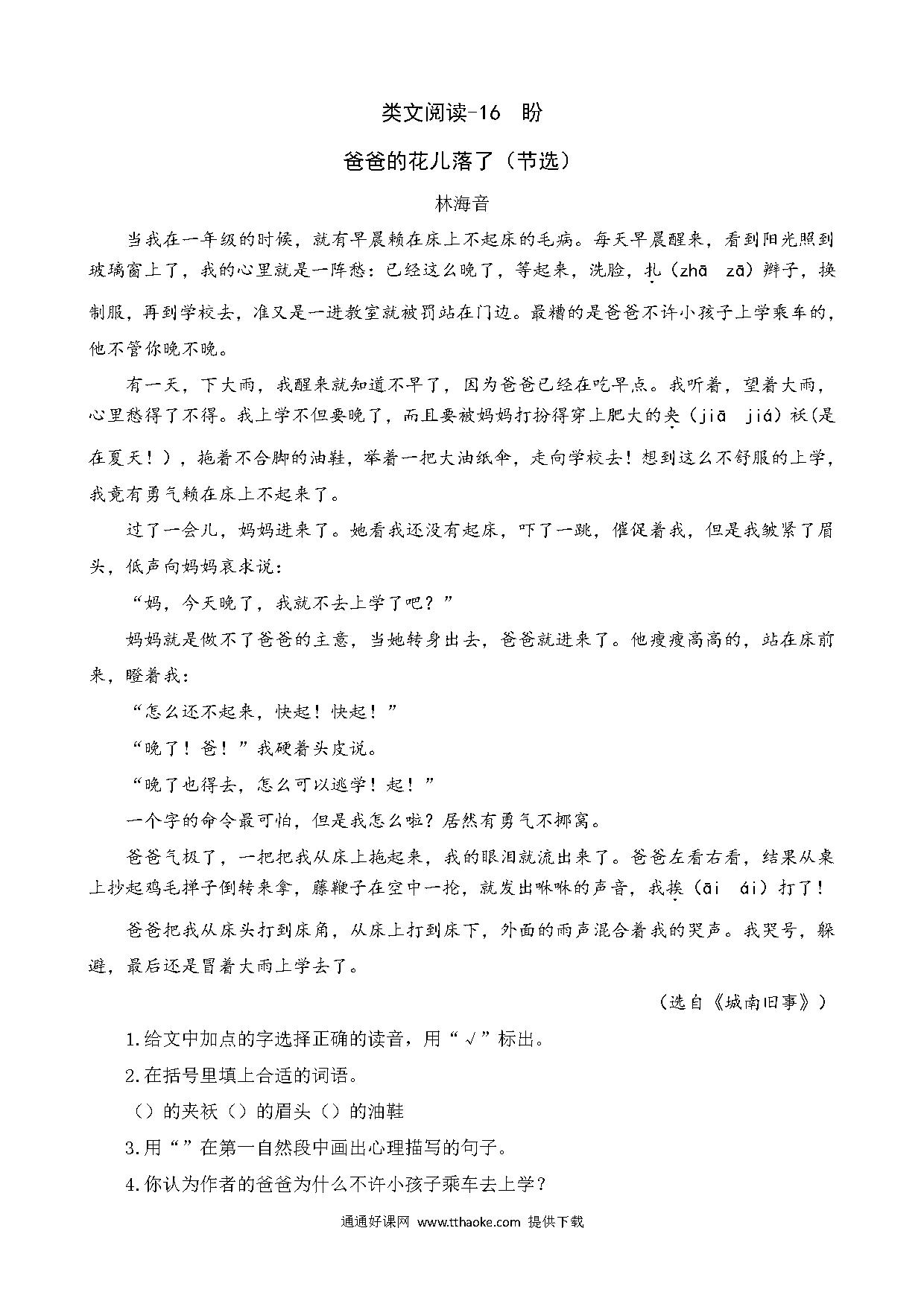 类文阅读-16 盼

爸爸的花儿落了（节选）

林海音

当我在一年级的时候，就有早晨赖在床上不起床的毛病。每天早晨醒来，看到阳光照到玻璃窗上了，我的心里就是一阵愁：已经这么晚了，等起来，洗脸，扎（zhā zā）辫子，换制服，再到学校去，准又是一进教室就被罚站在门边。最糟的是爸爸不许小孩子上学乘车的，他不管你晚不晚。

有一天，下大雨，我醒来就知道不早了，因为爸爸已经在吃早点。我听着，望着大雨，心里愁得了不得。我上学不但要晚了，而且要被妈妈打扮得穿上肥大的夹（jiā jiá）袄(是在夏天！），拖着不合脚的油鞋，举着一把大油纸伞，走向学校去！想到这么不舒服的上学，我竟有勇气赖在床上不起来了。

过了一会儿，妈妈进来了。她看我还没有起床，吓了一跳，催促着我，但是我皱紧了眉头，低声向妈妈哀求说：

“妈，今天晚了，我就不去上学了吧？”

妈妈就是做不了爸爸的主意，当她转身出去，爸爸就进来了。他瘦瘦高高的，站在床前来，瞪着我：

“怎么还不起来，快起！快起！”

“晚了！爸！”我硬着头皮说。

“晚了也得去，怎么可以逃学！起！”

一个字的命令最可怕，但是我怎么啦？居然有勇气不挪窝。

爸爸气极了，一把把我从床上拖起来，我的眼泪就流出来了。爸爸左看右看，结果从桌上抄起鸡毛掸子倒转来拿，藤鞭子在空中一抡，就发出咻咻的声音，我挨（āi ái）打了！

爸爸把我从床头打到床角，从床上打到床下，外面的雨声混合着我的哭声。我哭号，躲避，最后还是冒着大雨上学去了。

（选自《城南旧事》）

1.给文中加点的字选择正确的读音，用“√”标出。

2.在括号里填上合适的词语。

（）的夹袄（）的眉头（）的油鞋

3.用“”在第一自然段中画出心理描写的句子。

4.你认为作者的爸爸为什么不许小孩子乘车去上学？

通通好课网 www.tthaoke.com 提供下载